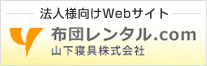 法人様向けWebサイト

布団レンタル.com
山下寝具株式会社